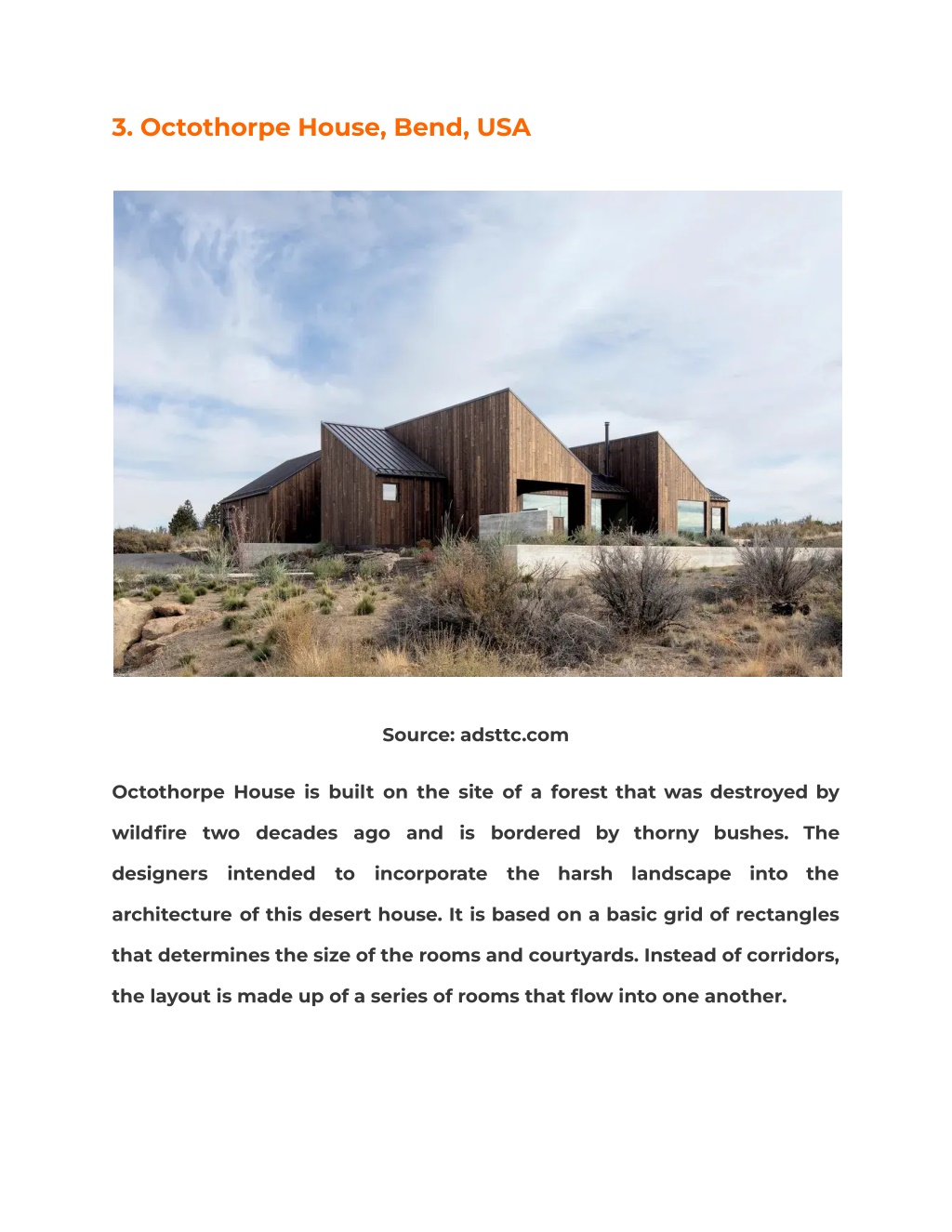 3. Octothorpe House, Bend, USA

Source: adsttc.com

Octothorpe House is built on the site of a forest that was destroyed by wildfire two decades ago and is bordered by thorny bushes. The designers intended to incorporate the harsh landscape into the architecture of this desert house. It is based on a basic grid of rectangles that determines the size of the rooms and courtyards. Instead of corridors, the layout is made up of a series of rooms that flow into one another.